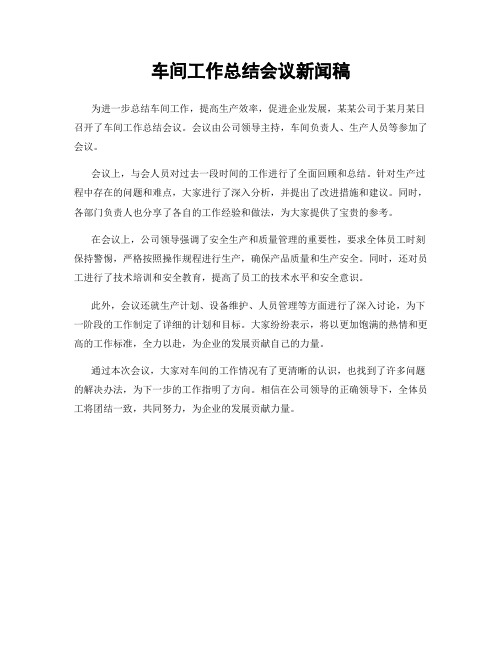 车间工作总结会议新闻稿

为进一步总结车间工作，提高生产效率，促进企业发展，某某公司于某月某日召开了车间工作总结会议。会议由公司领导主持，车间负责人、生产人员等参加了会议。

会议上，与会人员对过去一段时间的工作进行了全面回顾和总结。针对生产过程中存在的问题和难点，大家进行了深入分析，并提出了改进措施和建议。同时，各部门负责人也分享了各自的工作经验和做法，为大家提供了宝贵的参考。

在会议上，公司领导强调了安全生产和质量管理的重要性，要求全体员工时刻保持警惕，严格按照操作规程进行生产，确保产品质量和生产安全。同时，还对员工进行了技术培训和安全教育，提高了员工的技术水平和安全意识。

此外，会议还就生产计划、设备维护、人员管理等方面进行了深入讨论，为下一阶段的工作制定了详细的计划和目标。大家纷纷表示，将以更加饱满的热情和更高的工作标准，全力以赴，为企业的发展贡献自己的力量。

通过本次会议，大家对车间的工作情况有了更清晰的认识，也找到了许多问题的解决办法，为下一步的工作指明了方向。相信在公司领导的正确领导下，全体员工将团结一致，共同努力，为企业的发展贡献力量。